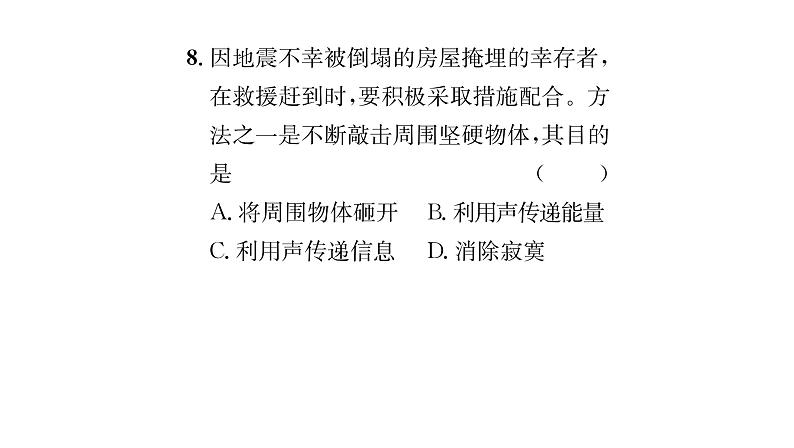 8. 因地震不幸被倒塌的房屋掩埋的幸存者，在救援赶到时，要积极采取措施配合。方法之一是不断敲击周围坚硬物体，其目的是　　　　　　　　（　　）

A. 将周围物体砸开　　B. 利用声传递能量

C. 利用声传递信息　　D. 消除寂寞